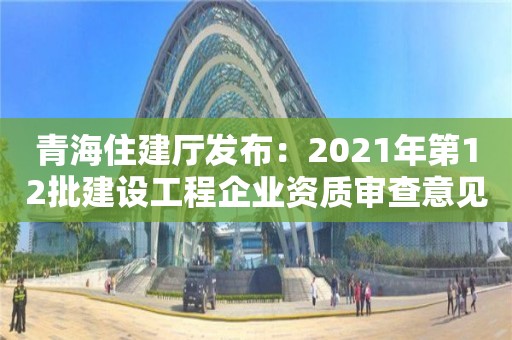 青海住建厅发布：2021年第12批建设工程企业资质审查意见